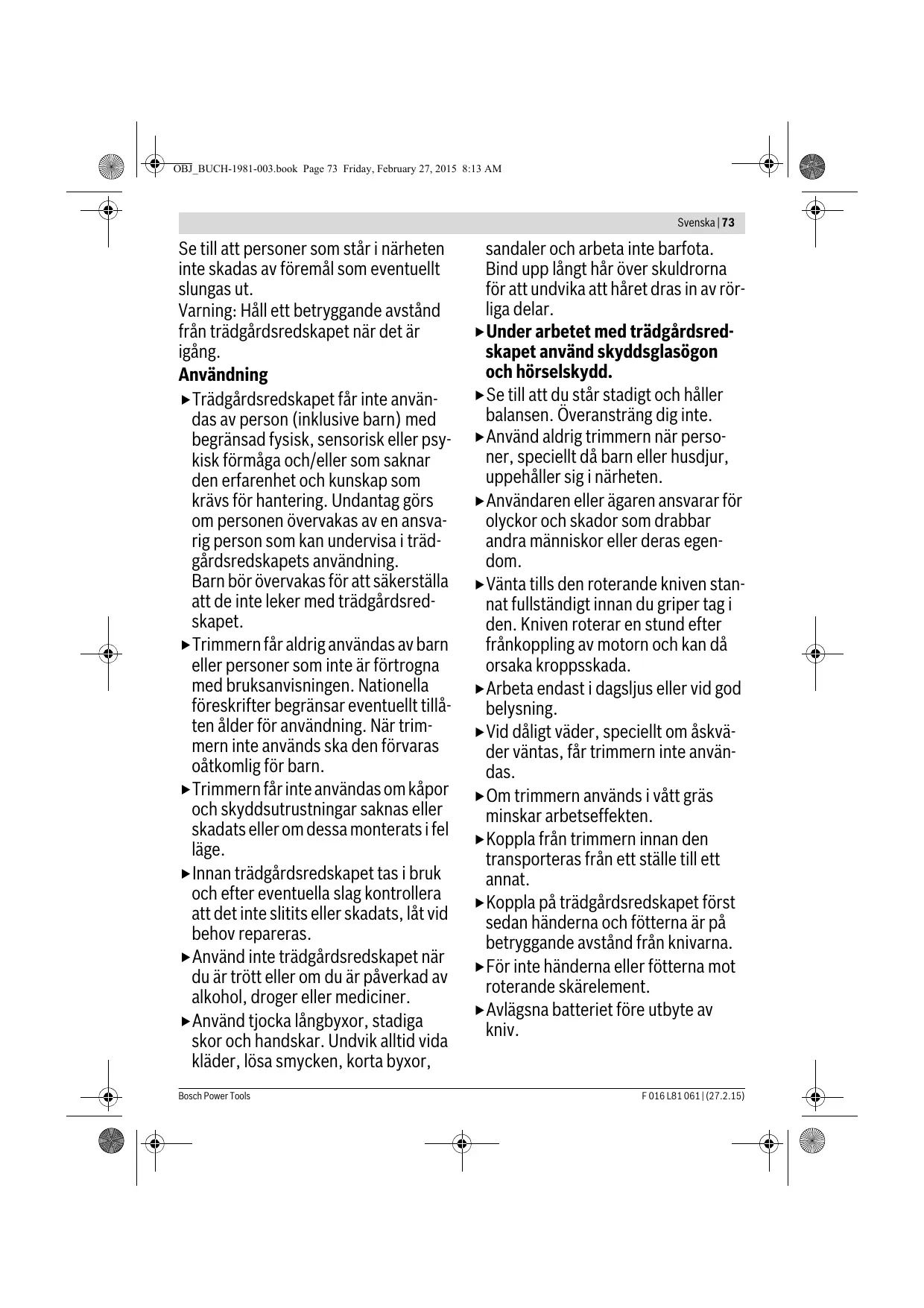 OBJ_BUCH-1981-003.book Page 73 Friday, February 27, 2015 8:13 AM

Svenska | 73

Se till att personer som står i närheten inte skadas av föremål som eventuellt slungas ut.
Varning: Håll ett betryggande avstånd från trädgårdsredskapet när det är igång.

Användning

▶ Trädgårdsredskapet får inte användas av person (inklusive barn) med begränsad fysisk, sensorisk eller psykisk förmåga och/eller som saknar den erfarenhet och kunskap som krävs för hantering. Undantag görs om personen övervakas av en ansvarig person som kan undervisa i trädgårdsredskapets användning.
Barn bör övervakas för att säkerställa att de inte leker med trädgårdsredskapet.

▶ Trimmern får aldrig användas av barn eller personer som inte är förtrogna med bruksanvisningen. Nationella föreskrifter begränsar eventuellt tillåten ålder för användning. När trimmern inte används ska den förvaras oåtkomlig för barn.

▶ Trimmern får inte användas om kåpor och skyddsutrustningar saknas eller skadats eller om dessa monterats i fel läge.

▶ Innan trädgårdsredskapet tas i bruk och efter eventuella slag kontrollera att det inte slitits eller skadats, låt vid behov repareras.

▶ Använd inte trädgårdsredskapet när du är trött eller om du är påverkad av alkohol, droger eller mediciner.

▶ Använd tjocka långbyxor, stadiga skor och handskar. Undvik alltid vida kläder, lösa smycken, korta byxor, sandaler och arbeta inte barfota. Bind upp långt hår över skuldrorna för att undvika att håret dras in av rörliga delar.

▶ Under arbetet med trädgårdsredskapet använd skyddsglasögon och hörselskydd.

▶ Se till att du står stadigt och håller balansen. Överansträng dig inte.

▶ Använd aldrig trimmern när personer, speciellt då barn eller husdjur, uppehåller sig i närheten.

▶ Användaren eller ägaren ansvarar för olyckor och skador som drabbar andra människor eller deras egendom.

▶ Vänta tills den roterande kniven stannat fullständigt innan du griper tag i den. Kniven roterar en stund efter frånkoppling av motorn och kan då orsaka kroppsskada.

▶ Arbeta endast i dagsljus eller vid god belysning.

▶ Vid dåligt väder, speciellt om åskväder väntas, får trimmern inte användas.

▶ Om trimmern används i vått gräs minskar arbetseffekten.

▶ Koppla från trimmern innan den transporteras från ett ställe till ett annat.

▶ Koppla på trädgårdsredskapet först sedan händerna och fötterna är på betryggande avstånd från knivarna.

▶ För inte händerna eller fötterna mot roterande skärelement.

▶ Avlägsna batteriet före utbyte av kniv.

Bosch Power Tools

F 016 L81 061 | (27.2.15)